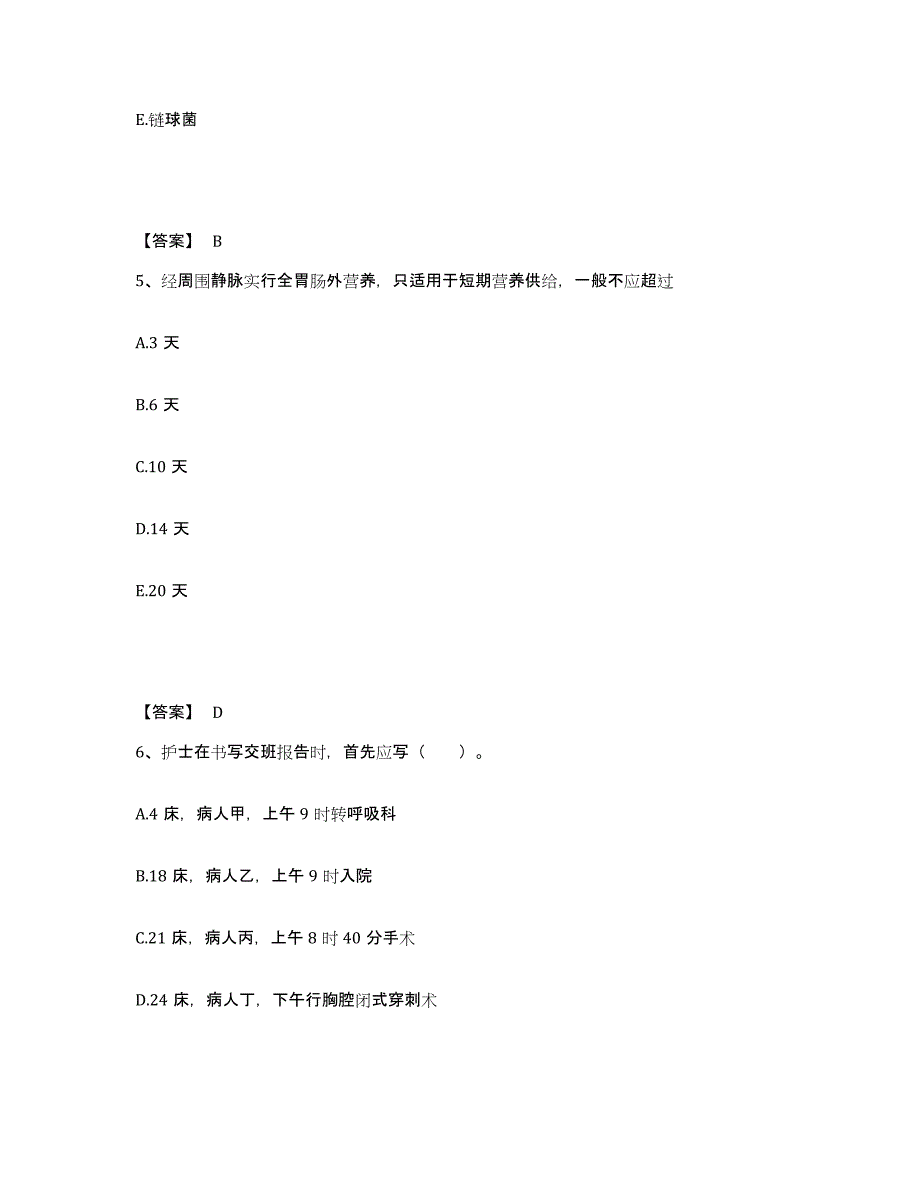 E.链球菌

【答案】 B

5、经周围静脉实行全胃肠外营养，只适用于短期营养供给，一般不应超过

A.3 天

B.6 天

C.10 天

D.14 天

E.20 天

【答案】 D

6、护士在书写交班报告时，首先应写（ ）。

A.4 床，病人甲，上午 9 时转呼吸科

B.18 床，病人乙，上午 9 时入院

C.21 床，病人丙，上午 8 时 40 分手术

D.24 床，病人丁，下午行胸腔闭式穿刺术